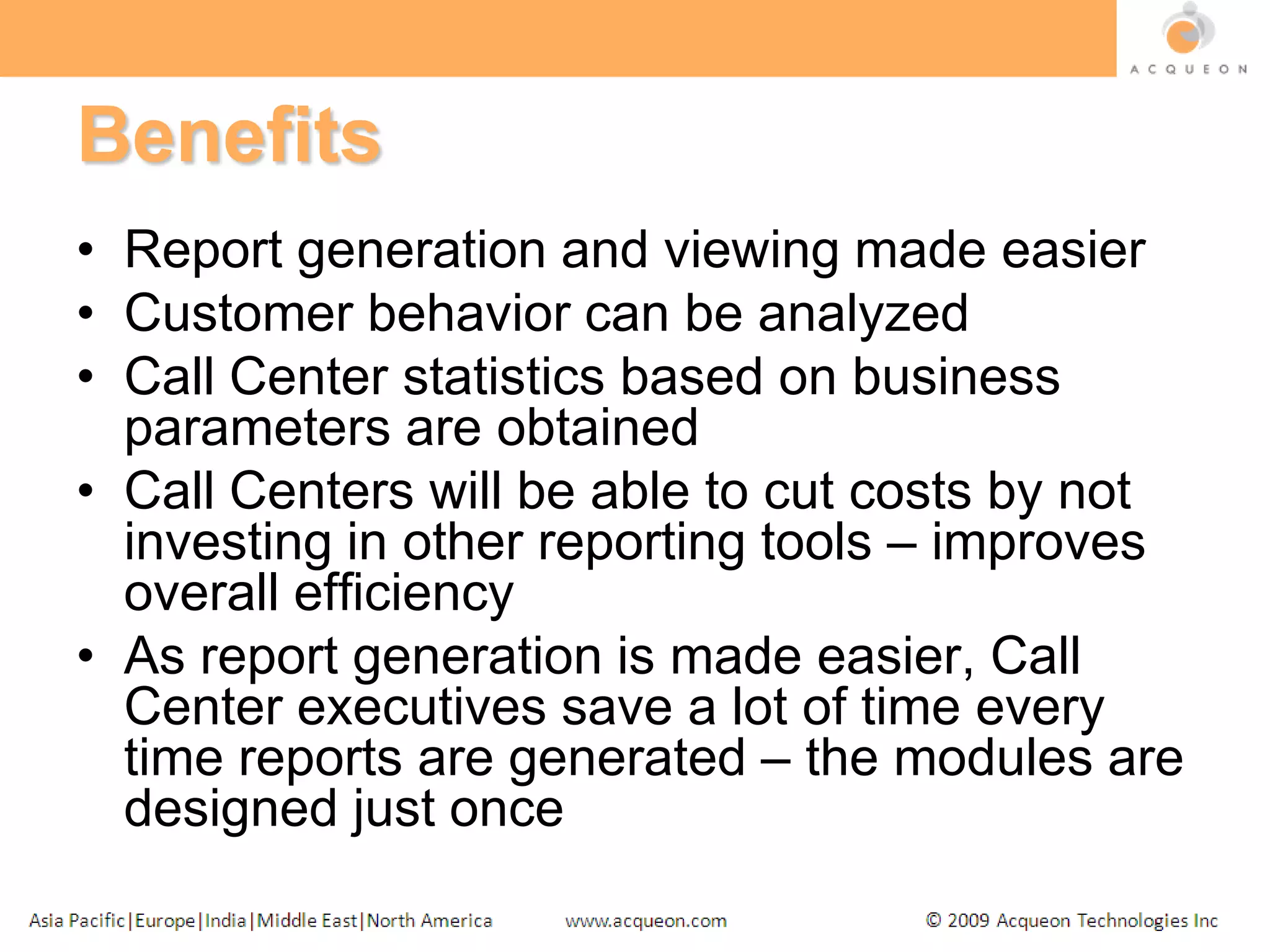 ACQUEON

Benefits

• Report generation and viewing made easier
• Customer behavior can be analyzed
• Call Center statistics based on business parameters are obtained
• Call Centers will be able to cut costs by not investing in other reporting tools – improves overall efficiency
• As report generation is made easier, Call Center executives save a lot of time every time reports are generated – the modules are designed just once

Asia Pacific|Europe|India|Middle East|North America www.acqueon.com © 2009 Acqueon Technologies Inc